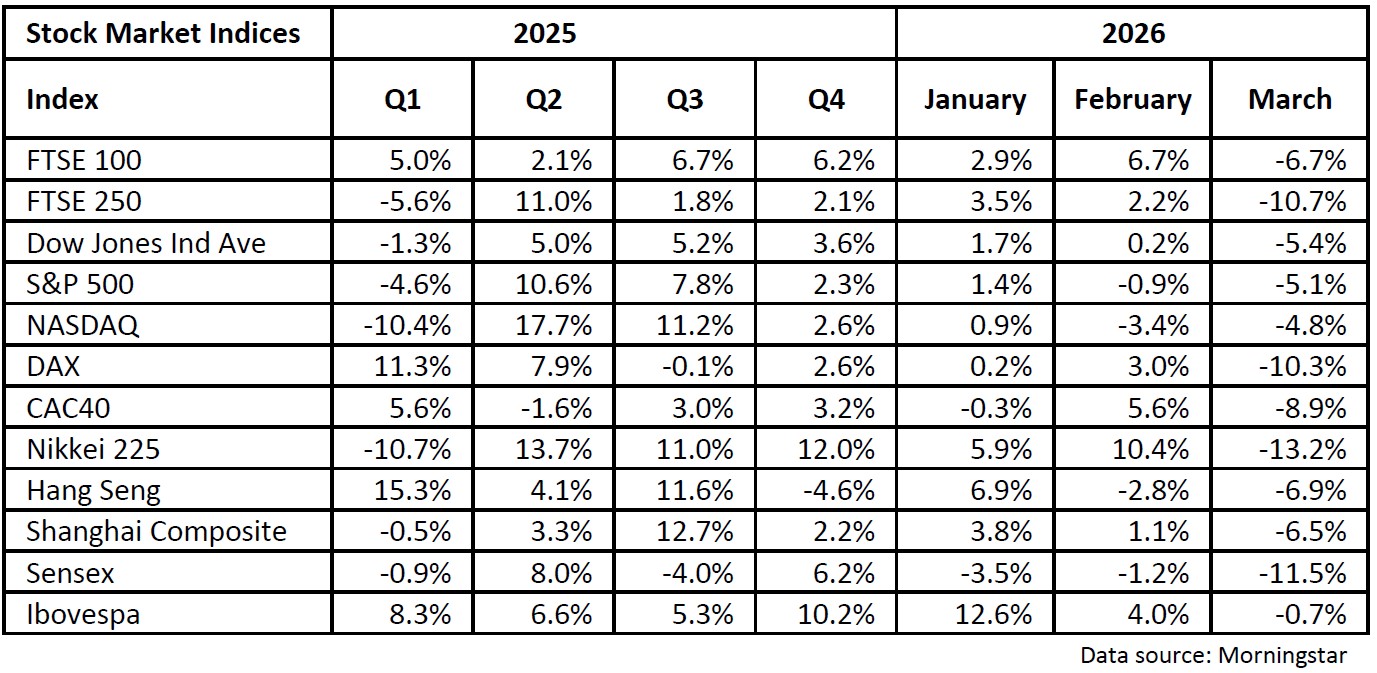 | Stock Market Indices | 2025 | | | | 2026 | | |
|---|---|---|---|---|---|---|---|
| Index | Q1 | Q2 | Q3 | Q4 | January | February | March |
| FTSE 100 | 5.0% | 2.1% | 6.7% | 6.2% | 2.9% | 6.7% | -6.7% |
| FTSE 250 | -5.6% | 11.0% | 1.8% | 2.1% | 3.5% | 2.2% | -10.7% |
| Dow Jones Ind Ave | -1.3% | 5.0% | 5.2% | 3.6% | 1.7% | 0.2% | -5.4% |
| S&P 500 | -4.6% | 10.6% | 7.8% | 2.3% | 1.4% | -0.9% | -5.1% |
| NASDAQ | -10.4% | 17.7% | 11.2% | 2.6% | 0.9% | -3.4% | -4.8% |
| DAX | 11.3% | 7.9% | -0.1% | 2.6% | 0.2% | 3.0% | -10.3% |
| CAC40 | 5.6% | -1.6% | 3.0% | 3.2% | -0.3% | 5.6% | -8.9% |
| Nikkei 225 | -10.7% | 13.7% | 11.0% | 12.0% | 5.9% | 10.4% | -13.2% |
| Hang Seng | 15.3% | 4.1% | 11.6% | -4.6% | 6.9% | -2.8% | -6.9% |
| Shanghai Composite | -0.5% | 3.3% | 12.7% | 2.2% | 3.8% | 1.1% | -6.5% |
| Sensex | -0.9% | 8.0% | -4.0% | 6.2% | -3.5% | -1.2% | -11.5% |
| Ibovespa | 8.3% | 6.6% | 5.3% | 10.2% | 12.6% | 4.0% | -0.7% |

Data source: Morningstar